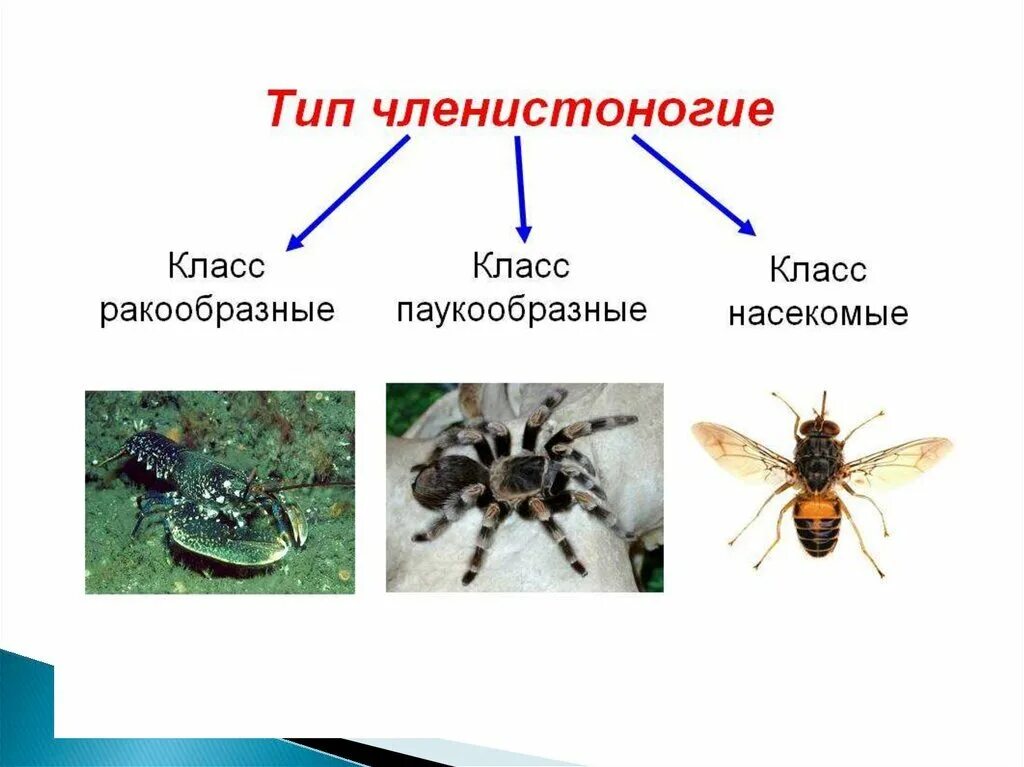 Тип членистоногие

Класс ракообразные

Класс паукообразные

Класс насекомые